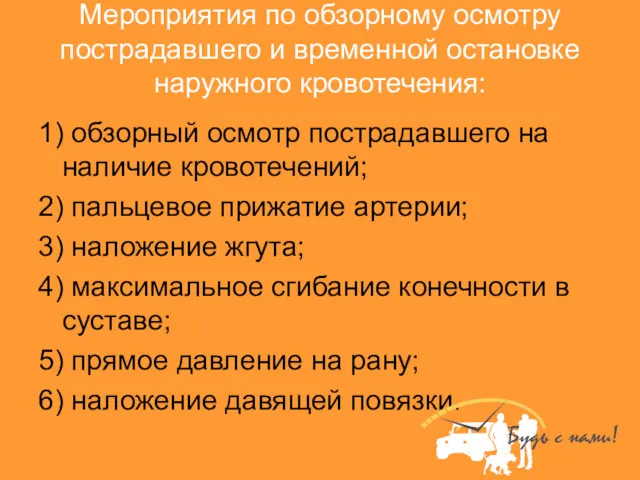 Мероприятия по обзорному осмотру пострадавшего и временной остановке наружного кровотечения:

1) обзорный осмотр пострадавшего на наличие кровотечений;

2) пальцевое прижатие артерии;

3) наложение жгута;

4) максимальное сгибание конечности в суставе;

5) прямое давление на рану;

6) наложение давящей повязки.

Будь с нами!